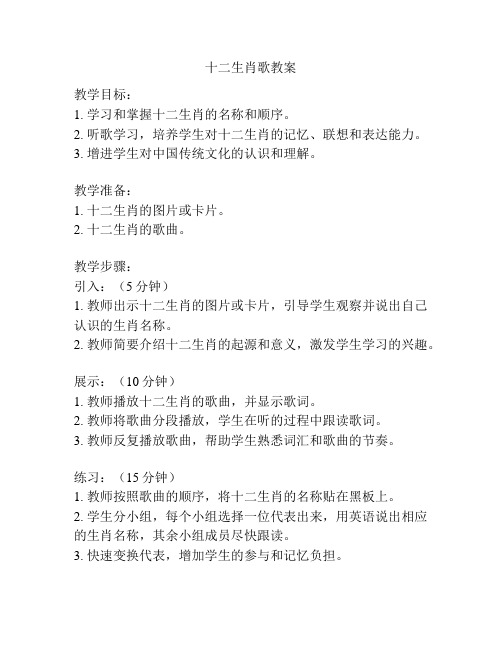 十二生肖歌教案

教学目标：
1. 学习和掌握十二生肖的名称和顺序。
2. 听歌学习，培养学生对十二生肖的记忆、联想和表达能力。
3. 增进学生对中国传统文化的认识和理解。

教学准备：
1. 十二生肖的图片或卡片。
2. 十二生肖的歌曲。

教学步骤：
引入：（5 分钟）
1. 教师出示十二生肖的图片或卡片，引导学生观察并说出自己认识的生肖名称。
2. 教师简要介绍十二生肖的起源和意义，激发学生学习的兴趣。

展示：（10 分钟）
1. 教师播放十二生肖的歌曲，并显示歌词。
2. 教师将歌曲分段播放，学生在听的过程中跟读歌词。
3. 教师反复播放歌曲，帮助学生熟悉词汇和歌曲的节奏。

练习：（15 分钟）
1. 教师按照歌曲的顺序，将十二生肖的名称贴在黑板上。
2. 学生分小组，每个小组选择一位代表出来，用英语说出相应的生肖名称，其余小组成员尽快跟读。
3. 快速变换代表，增加学生的参与和记忆负担。